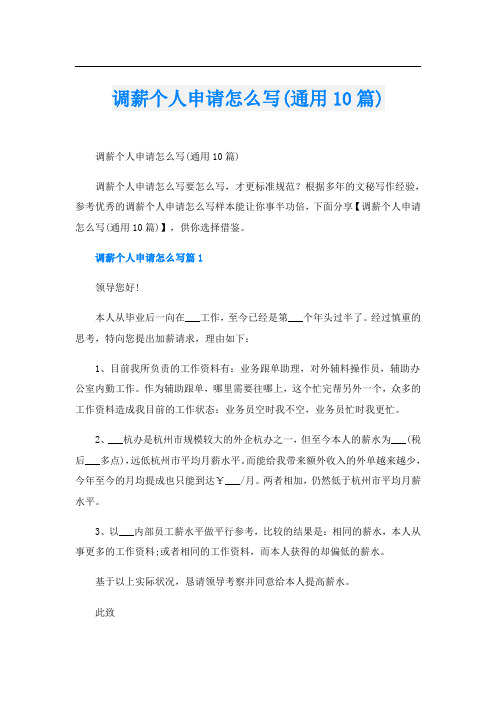 调薪个人申请怎么写(通用10篇)

调薪个人申请怎么写(通用10篇)

调薪个人申请怎么写要怎么写，才更标准规范？根据多年的文秘写作经验，参考优秀的调薪个人申请怎么写样本能让你事半功倍，下面分享【调薪个人申请怎么写(通用10篇)】，供你选择借鉴。

调薪个人申请怎么写篇1

领导您好！

本人从毕业后一向在___工作，至今已经是第___个年头过半了。经过慎重的思考，特向您提出加薪请求，理由如下：

1、目前我所负责的工作资料有：业务跟单助理，对外辅料操作员，辅助办公室内勤工作。作为辅助跟单，哪里需要往哪上，这个忙完帮另外一个，众多的工作资料造成我目前的工作状态：业务员空时我不空，业务员忙时我更忙。

2、___杭办是杭州市规模较大的外企杭办之一，但至今本人的薪水为___(税后___多点)，远低杭州市平均月薪水平。而能给我带来额外收入的外单越来越少，今年至今的月均提成也只能到达￥___/月。两者相加，仍然低于杭州市平均月薪水平。

3、以___内部员工薪水平做平行参考，比较的结果是：相同的薪水，本人从事更多的工作资料；或者相同的工作资料，而本人获得的却偏低的薪水。

基于以上实际状况，恳请领导考察并同意给本人提高薪水。

此致